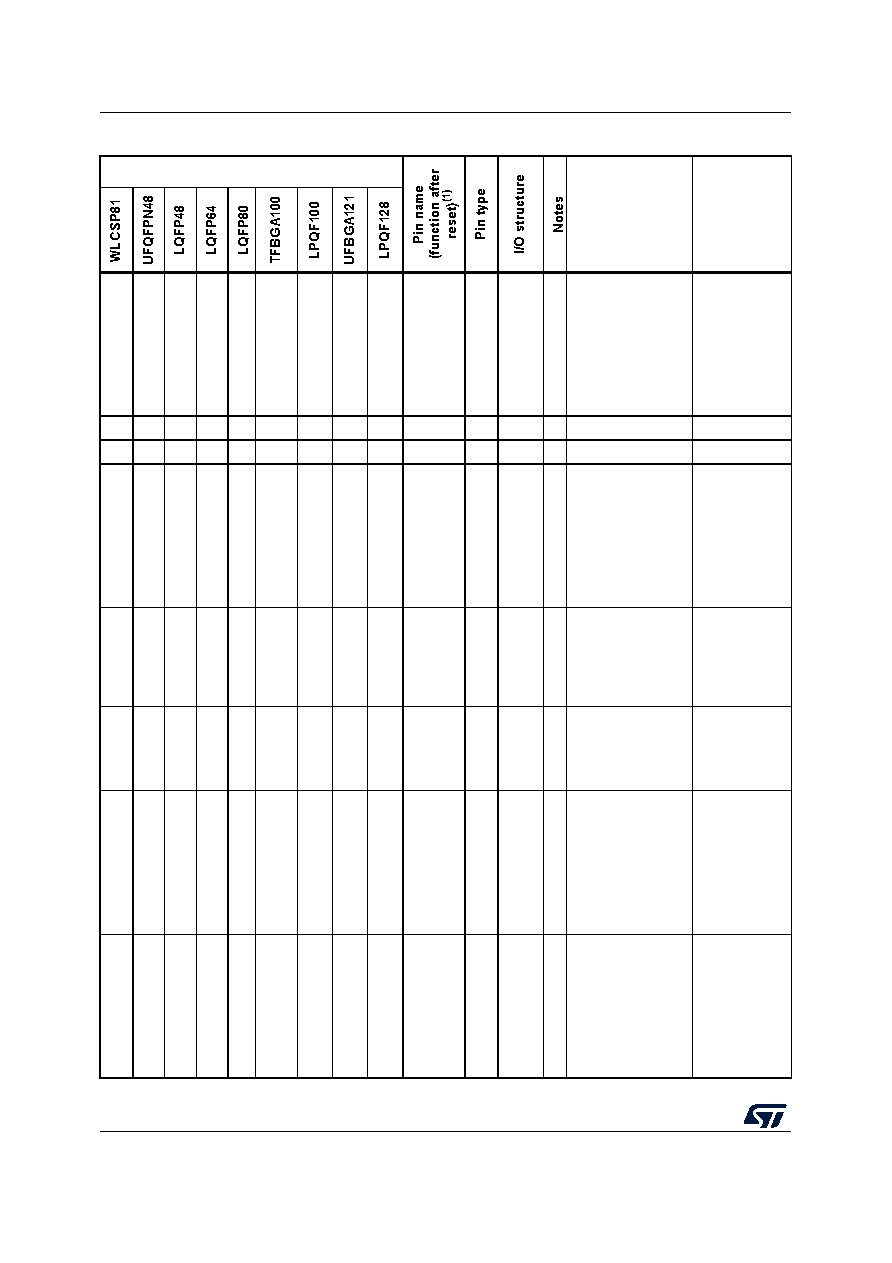 | WLCSP81 | UFQFPN48 | LQFP48 | LQFP64 | LQFP80 | TFBGA100 | LPQF100 | UFBGA121 | LPQF128 | Pin name (function after reset)$^{(1)}$ | Pin type | I/O structure | Notes | | |
|---|---|---|---|---|---|---|---|---|---|---|---|---|---|---|
| | | | | | | | | | | | | | | |
| | | | | | | | | | | | | | | |
| | | | | | | | | | | | | | | |
| | | | | | | | | | | | | | | |
| | | | | | | | | | | | | | | |
| | | | | | | | | | | | | | | |
| | | | | | | | | | | | | | | |
| | | | | | | | | | | | | | | |